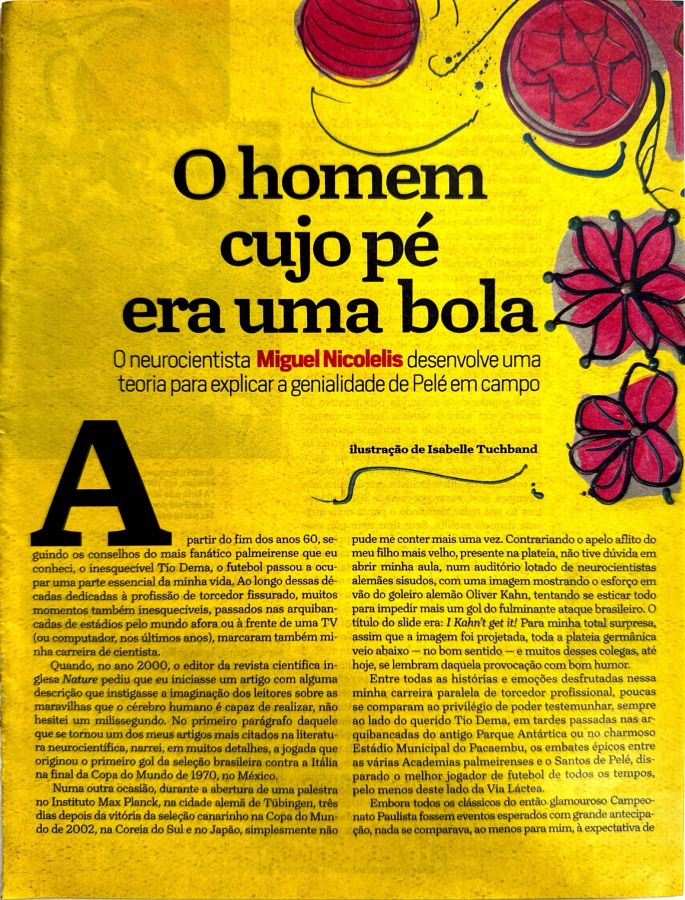 O homem cujo pé era uma bola

O neurocientista Miguel Nicolelis desenvolve uma teoria para explicar a genialidade de Pelé em campo

ilustração de Isabelle Tuchband

A partir do fim dos anos 60, seguindo os conselhos do mais fanático palmeirense que eu conheci, o inesquecível Tio Dema, o futebol passou a ocupar uma parte essencial da minha vida. Ao longo dessas décadas dedicadas à profissão de torcedor fissurado, muitos momentos também inesquecíveis, passados nas arquibancadas de estádios pelo mundo afora ou à frente de uma TV (ou computador, nos últimos anos), marcaram também minha carreira de cientista.

Quando, no ano 2000, o editor da revista científica inglesa Nature pediu que eu iniciasse um artigo com alguma descrição que instigasse a imaginação dos leitores sobre as maravilhas que o cérebro humano é capaz de realizar, não hesitei um milissegundo. No primeiro parágrafo daquele que se tornou um dos meus artigos mais citados na literatura neurocientífica, narrei, em muitos detalhes, a jogada que originou o primeiro gol da seleção brasileira contra a Itália na final da Copa do Mundo de 1970, no México.

Numa outra ocasião, durante a abertura de uma palestra no Instituto Max Planck, na cidade alemã de Tübingen, três dias depois da vitória da seleção canarinho na Copa do Mundo de 2002, na Coreia do Sul e no Japão, simplesmente não pude me conter mais uma vez. Contrariando o apelo aflito do meu filho mais velho, presente na plateia, não tive dúvida em abrir minha aula, num auditório lotado de neurocientistas alemães sisudos, com uma imagem mostrando o esforço em vão do goleiro alemão Oliver Kahn, tentando se esticar todo para impedir mais um gol do fulminante ataque brasileiro. O título do slide era: I Kahn't get it! Para minha total surpresa, assim que a imagem foi projetada, toda a plateia germânica veio abaixo — no bom sentido — e muitos desses colegas, até hoje, se lembram daquela provocação com bom humor.

Entre todas as histórias e emoções desfrutadas nessa minha carreira paralela de torcedor profissional, poucas se comparam ao privilégio de poder testemunhar, sempre ao lado do querido Tio Dema, em tardes passadas nas arquibancadas do antigo Parque Antártica ou no charmoso Estádio Municipal do Pacaembu, os embates épicos entre as várias Academias palmeirenses e o Santos de Pelé, disparado o melhor jogador de futebol de todos os tempos, pelo menos deste lado da Via Láctea.

Embora todos os clássicos do então glamouroso Campeonato Paulista fossem eventos esperados com grande antecipação, nada se comparava, ao menos para mim, à expectativa de